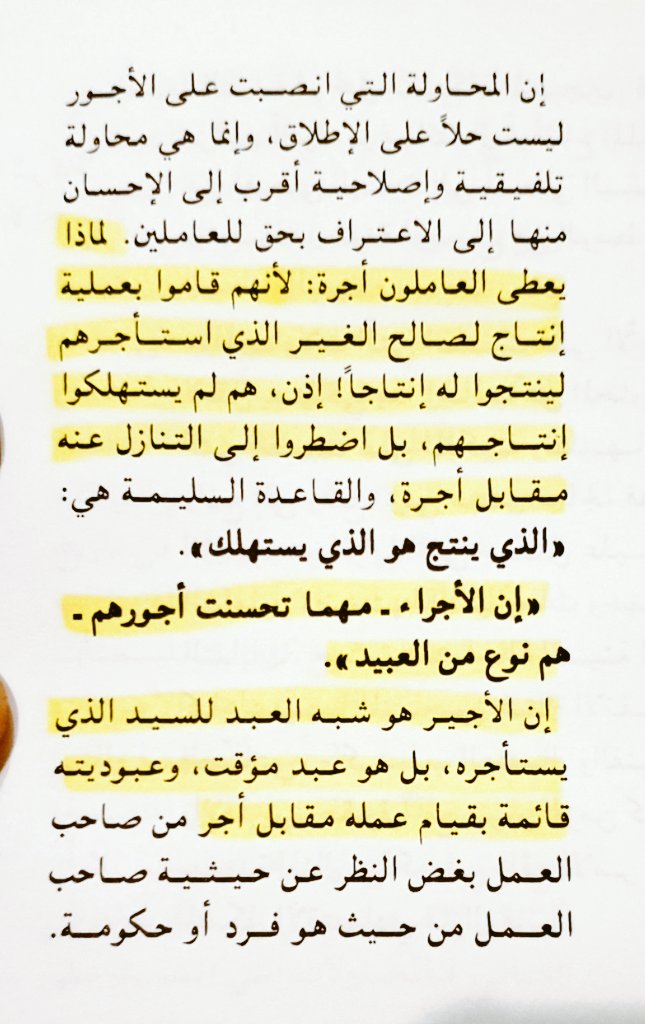 إن المحاولة التي انصبت على الأجور ليست حلاً على الإطلاق، وإنما هي محاولة تلفيقية وإصلاحية أقرب إلى الإحسان منها إلى الاعتراف بحق للعاملين. لماذا يعطى العاملون أجرة: لأنهم قاموا بعملية إنتاج لصالح الغير الذي استأجرهم لينتجوا له إنتاجاً! إذن، هم لم يستهلكوا إنتاجهم، بل اضطروا إلى التنازل عنه مقابل أجرة، والقاعدة السليمة هي: «الذي ينتج هو الذي يستهلك».

«إن الأجراء ـ مهما تحسنت أجورهم ـ هم نوع من العبيد».

إن الأجير هو شبه العبد للسيد الذي يستأجره، بل هو عبد مؤقت، وعبوديته قائمة بقيام عمله مقابل أجر من صاحب العمل بغض النظر عن حيثية صاحب العمل من حيث هو فرد أو حكومة.